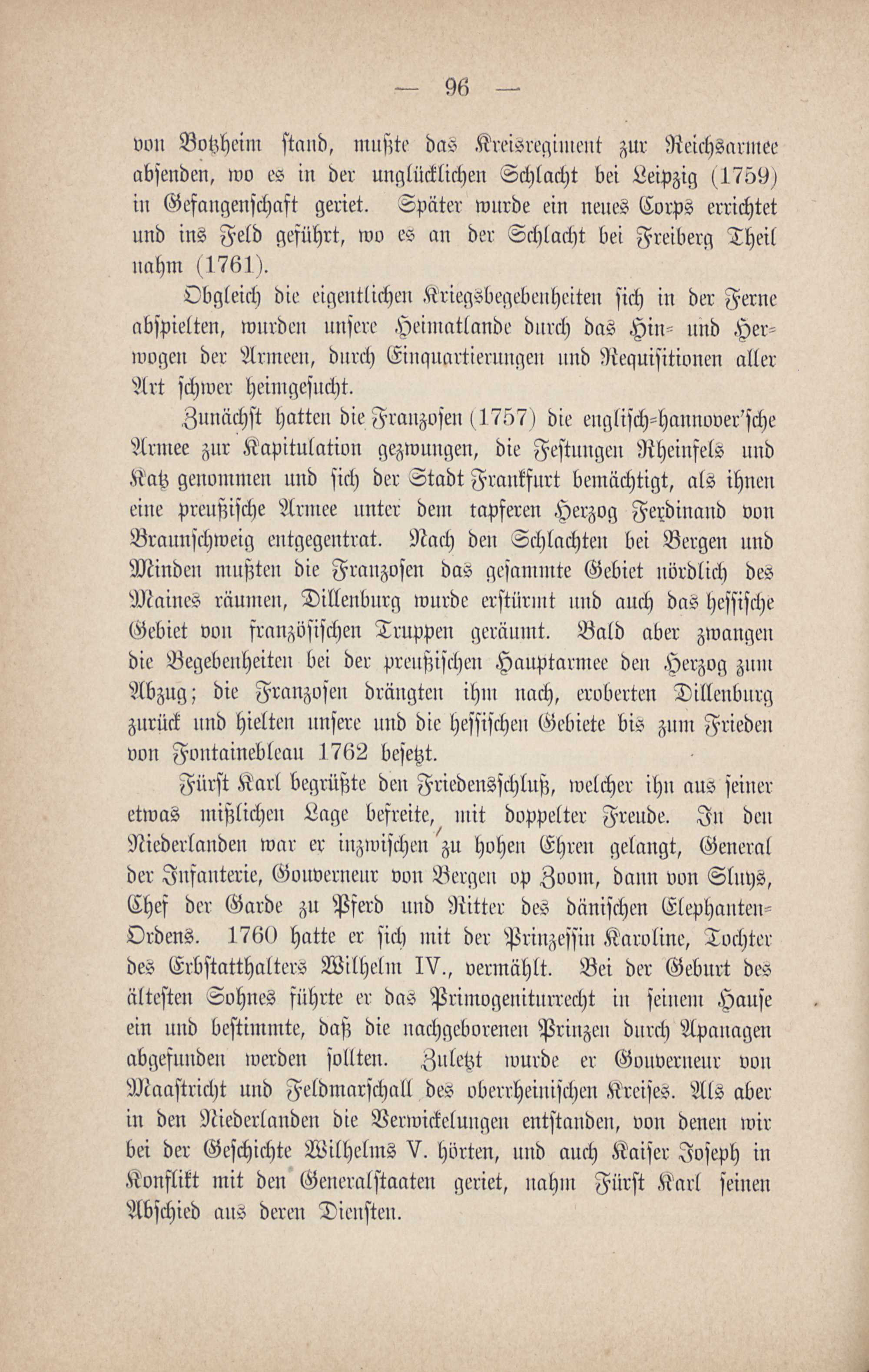 — 96 —

von Botzheim stand, mußte das Kreisregiment zur Reichsarmee absenden, wo es in der unglücklichen Schlacht bei Leipzig (1759) in Gefangenschaft geriet. Später wurde ein neues Corps errichtet und ins Feld geführt, wo es an der Schlacht bei Freiberg Theil nahm (1761).

Obgleich die eigentlichen Kriegsbegebenheiten sich in der Ferne abspielten, wurden unsere Heimatlande durch das Hin- und Herwogen der Armeen, durch Einquartierungen und Requisitionen aller Art schwer heimgesucht.

Zunächst hatten die Franzosen (1757) die englisch-hannover'sche Armee zur Kapitulation gezwungen, die Festungen Rheinfels und Katz genommen und sich der Stadt Frankfurt bemächtigt, als ihnen eine preußische Armee unter dem tapferen Herzog Ferdinand von Braunschweig entgegentrat. Nach den Schlachten bei Bergen und Minden mußten die Franzosen das gesammte Gebiet nördlich des Maines räumen, Dillenburg wurde erstürmt und auch das hessische Gebiet von französischen Truppen geräumt. Bald aber zwangen die Begebenheiten bei der preußischen Hauptarmee den Herzog zum Abzug; die Franzosen drängten ihm nach, eroberten Dillenburg zurück und hielten unsere und die hessischen Gebiete bis zum Frieden von Fontainebleau 1762 besetzt.

Fürst Karl begrüßte den Friedensschluß, welcher ihn aus seiner etwas mißlichen Lage befreite, mit doppelter Freude. In den Niederlanden war er inzwischen zu hohen Ehren gelangt, General der Infanterie, Gouverneur von Bergen op Zoom, dann von Sluys, Chef der Garde zu Pferd und Ritter des dänischen Elephanten-Ordens. 1760 hatte er sich mit der Prinzessin Karoline, Tochter des Erbstatthalters Wilhelm IV., vermählt. Bei der Geburt des ältesten Sohnes führte er das Primogeniturrecht in seinem Hause ein und bestimmte, daß die nachgeborenen Prinzen durch Apanagen abgefunden werden sollten. Zuletzt wurde er Gouverneur von Maastricht und Feldmarschall des oberrheinischen Kreises. Als aber in den Niederlanden die Verwickelungen entstanden, von denen wir bei der Geschichte Wilhelms V. hörten, und auch Kaiser Joseph in Konflikt mit den Generalstaaten geriet, nahm Fürst Karl seinen Abschied aus deren Diensten.